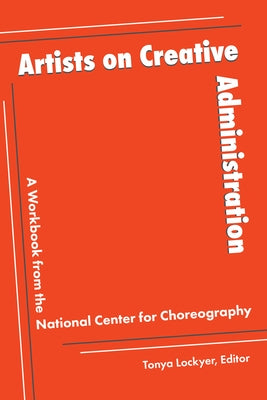 Artists on Creative Administration

A Workbook from the National Center for Choreography

Tonya Lockyer, Editor